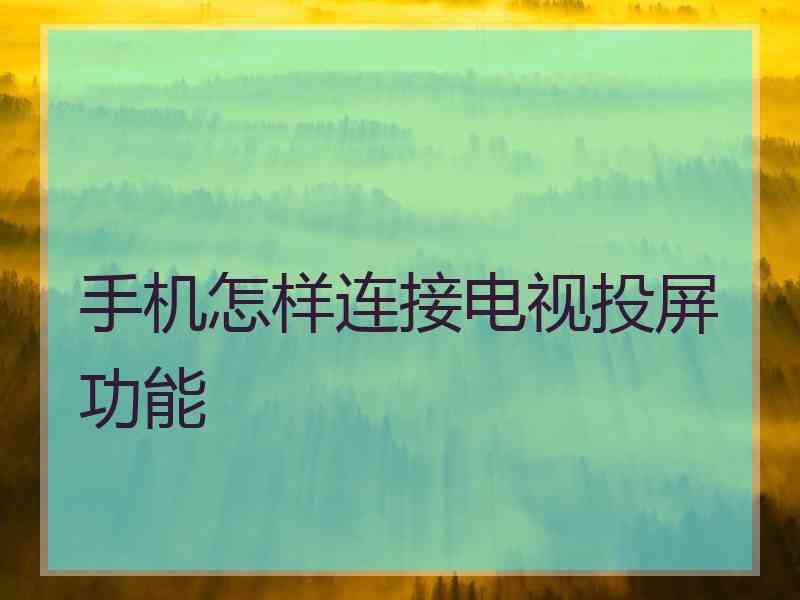 手机怎样连接电视投屏功能